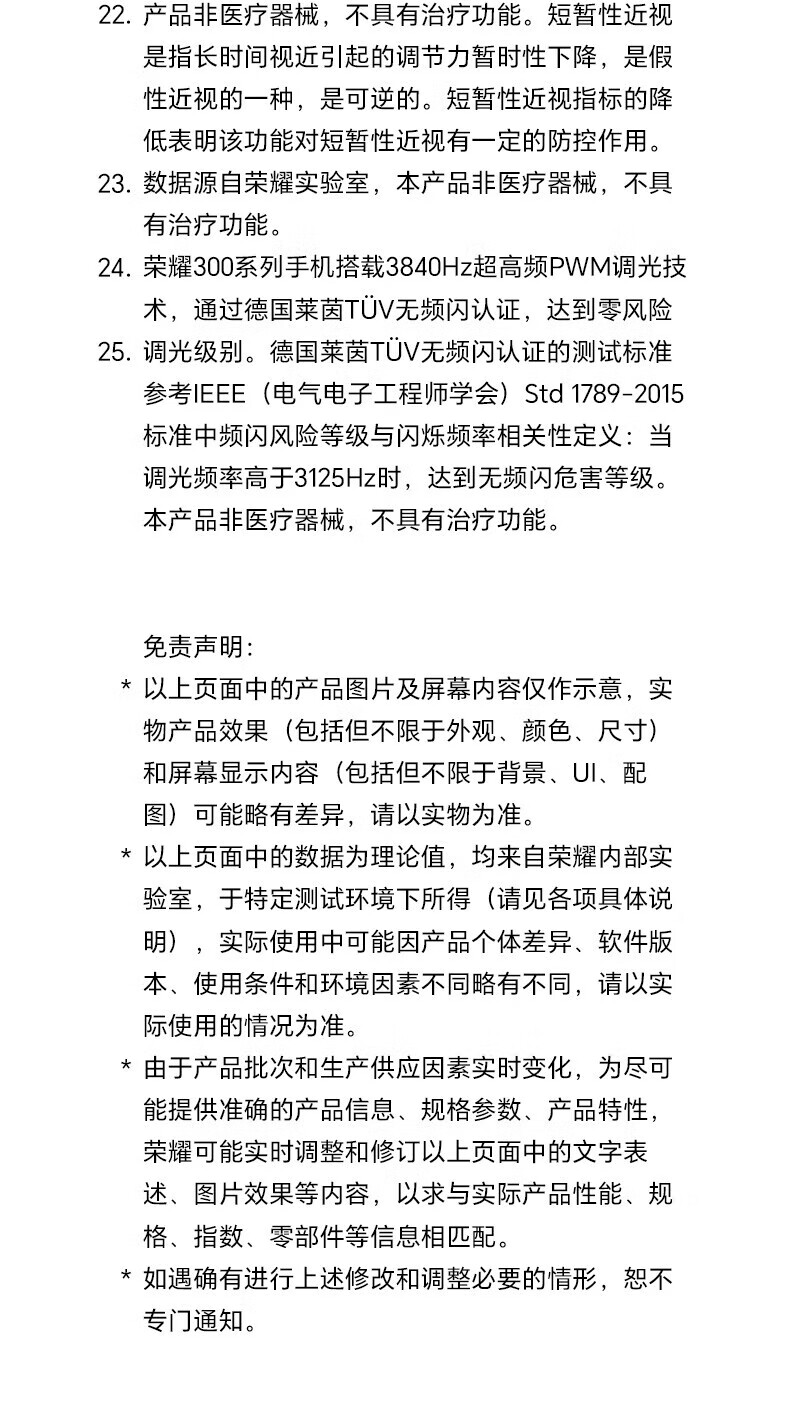 22. 产品非医疗器械，不具有治疗功能。短暂性近视是指长时间视近引起的调节力暂时性下降，是假性近视的一种，是可逆的。短暂性近视指标的降低表明该功能对短暂性近视有一定的防控作用。

23. 数据源自荣耀实验室，本产品非医疗器械，不具有治疗功能。

24. 荣耀300系列手机搭载3840Hz超高频PWM调光技术，通过德国莱茵TÜV无频闪认证，达到零风险

25. 调光级别。德国莱茵TÜV无频闪认证的测试标准参考IEEE（电气电子工程师学会）Std 1789-2015标准中频闪风险等级与闪烁频率相关性定义：当调光频率高于3125Hz时，达到无频闪危害等级。本产品非医疗器械，不具有治疗功能。

免责声明：

* 以上页面中的产品图片及屏幕内容仅作示意，实物产品效果（包括但不限于外观、颜色、尺寸）和屏幕显示内容（包括但不限于背景、UI、配图）可能略有差异，请以实物为准。

* 以上页面中的数据为理论值，均来自荣耀内部实验室，于特定测试环境下所得（请见各项具体说明），实际使用中可能因产品个体差异、软件版本、使用条件和环境因素不同略有不同，请以实际使用的情况为准。

* 由于产品批次和生产供应因素实时变化，为尽可能提供准确的产品信息、规格参数、产品特性，荣耀可能实时调整和修订以上页面中的文字表述、图片效果等内容，以求与实际产品性能、规格、指数、零部件等信息相匹配。

* 如遇确有进行上述修改和调整必要的情形，恕不专门通知。